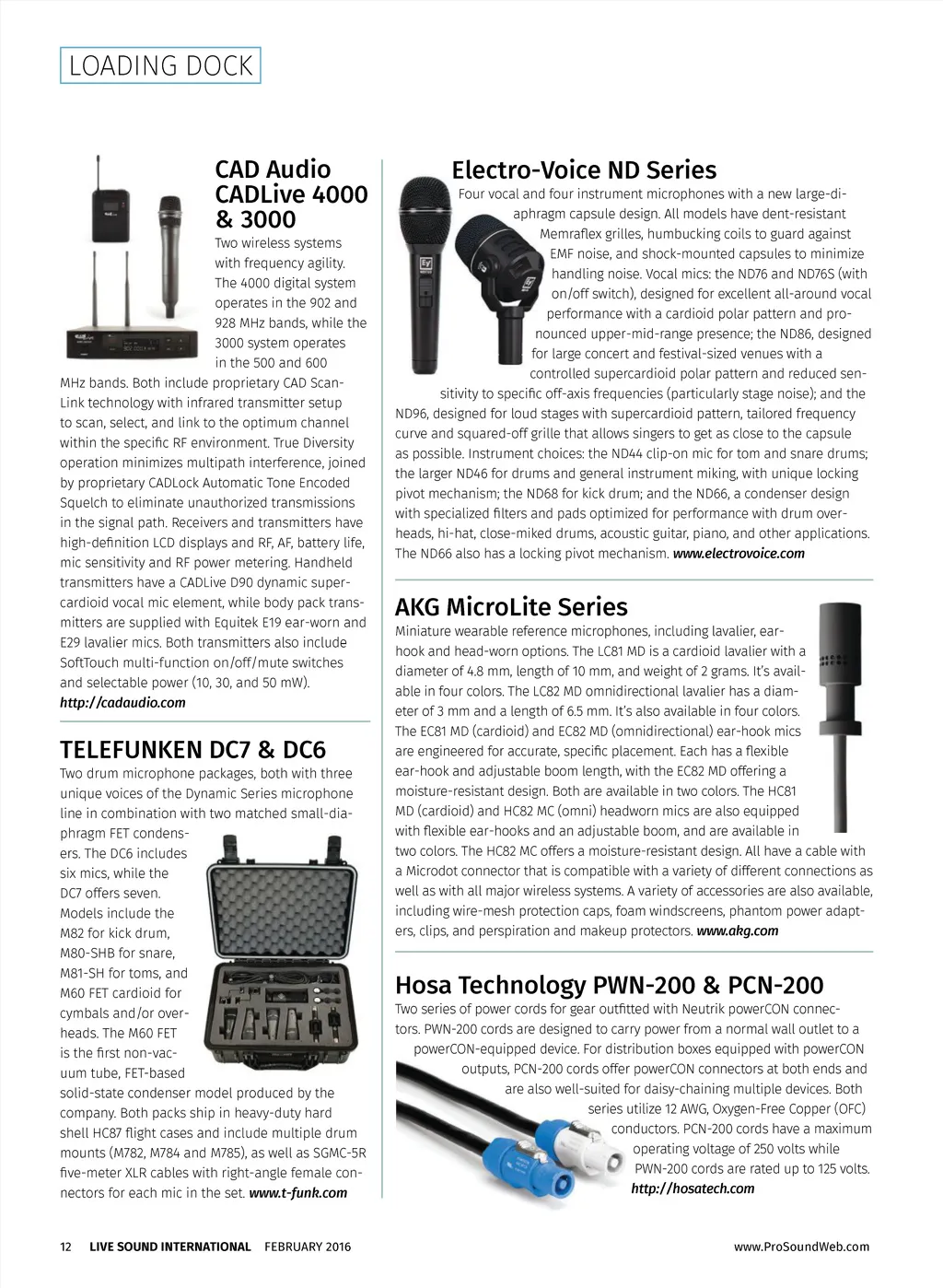 LOADING DOCK

CAD Audio CADLive 4000 & 3000

Two wireless systems with frequency agility. The 4000 digital system operates in the 902 and 928 MHz bands, while the 3000 system operates in the 500 and 600 MHz bands. Both include proprietary CAD ScanLink technology with infrared transmitter setup to scan, select, and link to the optimum channel within the specific RF environment. True Diversity operation minimizes multipath interference, joined by proprietary CADLock Automatic Tone Encoded Squelch to eliminate unauthorized transmissions in the signal path. Receivers and transmitters have high-definition LCD displays and RF, AF, battery life, mic sensitivity and RF power metering. Handheld transmitters have a CADLive D90 dynamic supercardioid vocal mic element, while body pack transmitters are supplied with Equitek E19 ear-worn and E29 lavalier mics. Both transmitters also include SoftTouch multi-function on/off/mute switches and selectable power (10, 30, and 50 mW). http://cadaudio.com

TELEFUNKEN DC7 & DC6

Two drum microphone packages, both with three unique voices of the Dynamic Series microphone line in combination with two matched small-diaphragm FET condensers. The DC6 includes six mics, while the DC7 offers seven. Models include the M82 for kick drum, M80-SHB for snare, M81-SH for toms, and M60 FET cardioid for cymbals and/or overheads. The M60 FET is the first non-vacuum tube, FET-based solid-state condenser model produced by the company. Both packs ship in heavy-duty hard shell HC87 flight cases and include multiple drum mounts (M782, M784 and M785), as well as SGMC-5R five-meter XLR cables with right-angle female connectors for each mic in the set. www.t-funk.com

Electro-Voice ND Series

Four vocal and four instrument microphones with a new large-diaphragm capsule design. All models have dent-resistant Memraflex grilles, humbucking coils to guard against EMF noise, and shock-mounted capsules to minimize handling noise. Vocal mics: the ND76 and ND76S (with on/off switch), designed for excellent all-around vocal performance with a cardioid polar pattern and pronounced upper-mid-range presence; the ND86, designed for large concert and festival-sized venues with a controlled supercardioid polar pattern and reduced sensitivity to specific off-axis frequencies (particularly stage noise); and the ND96, designed for loud stages with supercardioid pattern, tailored frequency curve and squared-off grille that allows singers to get as close to the capsule as possible. Instrument choices: the ND44 clip-on mic for tom and snare drums; the larger ND46 for drums and general instrument miking, with unique locking pivot mechanism; the ND68 for kick drum; and the ND66, a condenser design with specialized filters and pads optimized for performance with drum overheads, hi-hat, close-miked drums, acoustic guitar, piano, and other applications. The ND66 also has a locking pivot mechanism. www.electrovoice.com

AKG MicroLite Series

Miniature wearable reference microphones, including lavalier, ear-hook and head-worn options. The LC81 MD is a cardioid lavalier with a diameter of 4.8 mm, length of 10 mm, and weight of 2 grams. It's available in four colors. The LC82 MD omnidirectional lavalier has a diameter of 3 mm and a length of 6.5 mm. It's also available in four colors. The EC81 MD (cardioid) and EC82 MD (omnidirectional) ear-hook mics are engineered for accurate, specific placement. Each has a flexible ear-hook and adjustable boom length, with the EC82 MD offering a moisture-resistant design. Both are available in two colors. The HC81 MD (cardioid) and HC82 MC (omni) headworn mics are also equipped with flexible ear-hooks and an adjustable boom, and are available in two colors. The HC82 MC offers a moisture-resistant design. All have a cable with a Microdot connector that is compatible with a variety of different connections as well as with all major wireless systems. A variety of accessories are also available, including wire-mesh protection caps, foam windscreens, phantom power adapters, clips, and perspiration and makeup protectors. www.akg.com

Hosa Technology PWN-200 & PCN-200

Two series of power cords for gear outfitted with Neutrik powerCON connectors. PWN-200 cords are designed to carry power from a normal wall outlet to a powerCON-equipped device. For distribution boxes equipped with powerCON outputs, PCN-200 cords offer powerCON connectors at both ends and are also well-suited for daisy-chaining multiple devices. Both series utilize 12 AWG, Oxygen-Free Copper (OFC) conductors. PCN-200 cords have a maximum operating voltage of 250 volts while PWN-200 cords are rated up to 125 volts. http://hosatech.com

12 LIVE SOUND INTERNATIONAL FEBRUARY 2016 www.ProSoundWeb.com